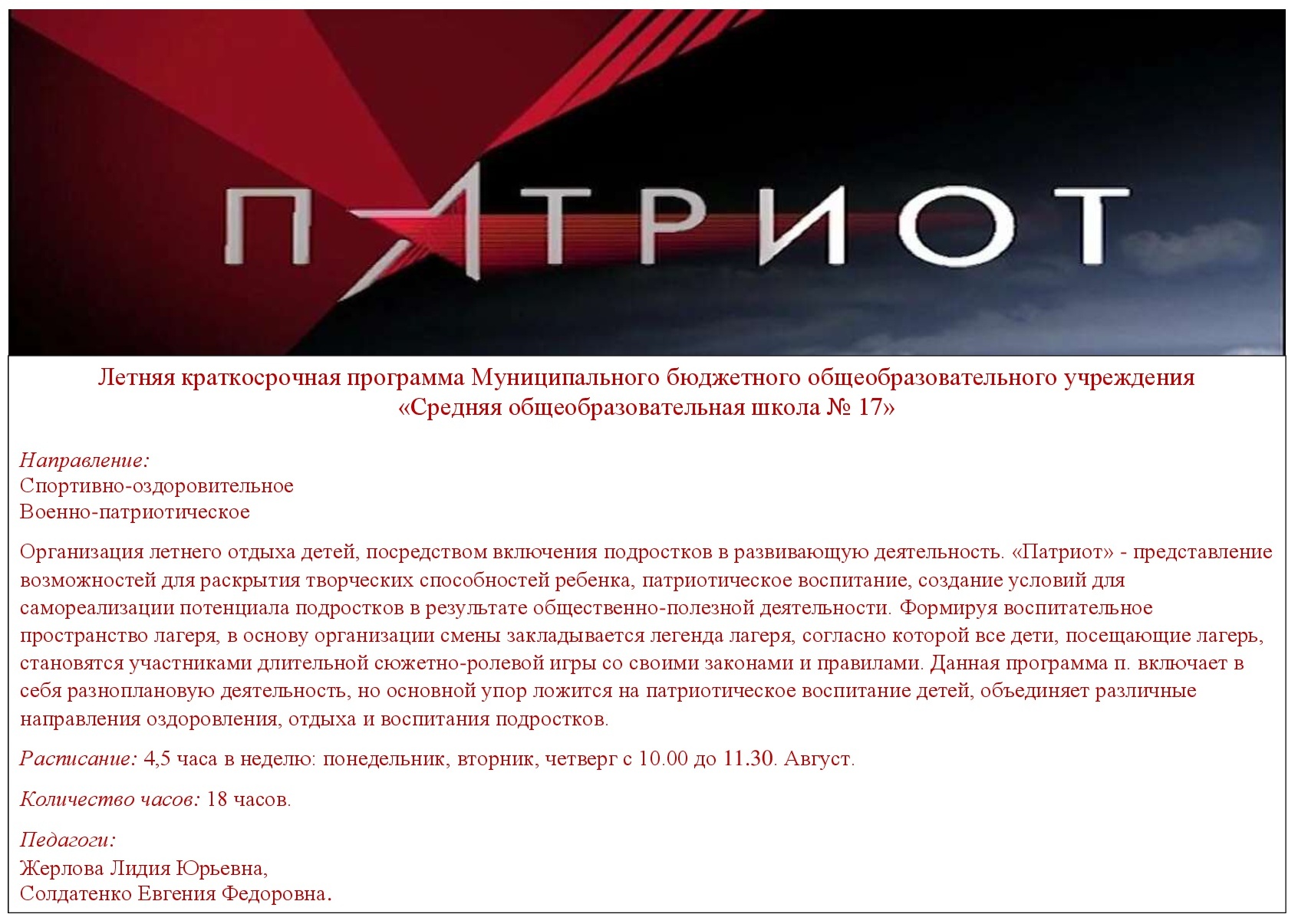 ПАТРИОТ

Летняя краткосрочная программа Муниципального бюджетного общеобразовательного учреждения «Средняя общеобразовательная школа № 17»

Направление:
Спортивно-оздоровительное
Военно-патриотическое

Организация летнего отдыха детей, посредством включения подростков в развивающую деятельность. «Патриот» - представление возможностей для раскрытия творческих способностей ребенка, патриотическое воспитание, создание условий для самореализации потенциала подростков в результате общественно-полезной деятельности. Формируя воспитательное пространство лагеря, в основу организации смены закладывается легенда лагеря, согласно которой все дети, посещающие лагерь, становятся участниками длительной сюжетно-ролевой игры со своими законами и правилами. Данная программа п. включает в себя разноплановую деятельность, но основной упор ложится на патриотическое воспитание детей, объединяет различные направления оздоровления, отдыха и воспитания подростков.

Расписание: 4,5 часа в неделю: понедельник, вторник, четверг с 10.00 до 11.30. Август.

Количество часов: 18 часов.

Педагоги:
Жерлова Лидия Юрьевна,
Солдатенко Евгения Федоровна.